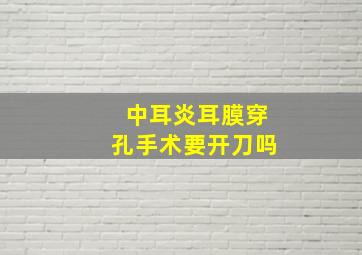 中耳炎耳膜穿孔手术要开刀吗